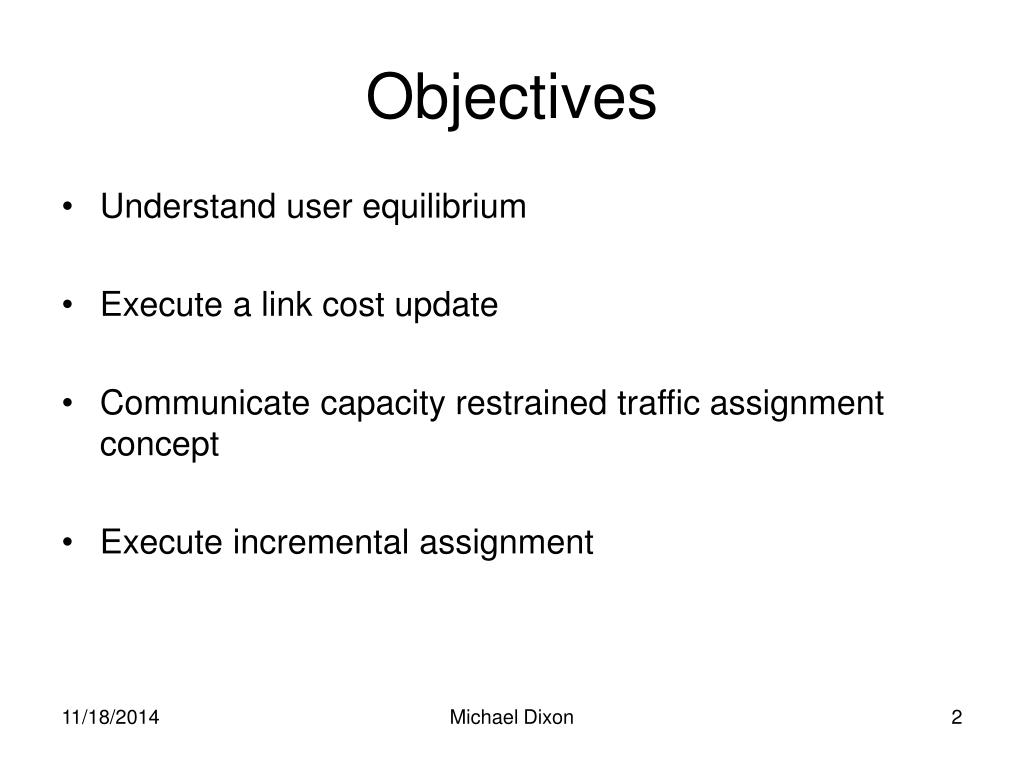 Objectives

• Understand user equilibrium

• Execute a link cost update

• Communicate capacity restrained traffic assignment concept

• Execute incremental assignment

11/18/2014

Michael Dixon

2